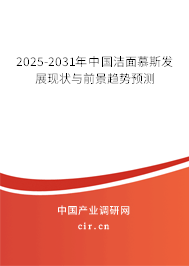 2025-2031年中国洁面慕斯发展现状与前景趋势预测

中国产业调研网
cir.cn